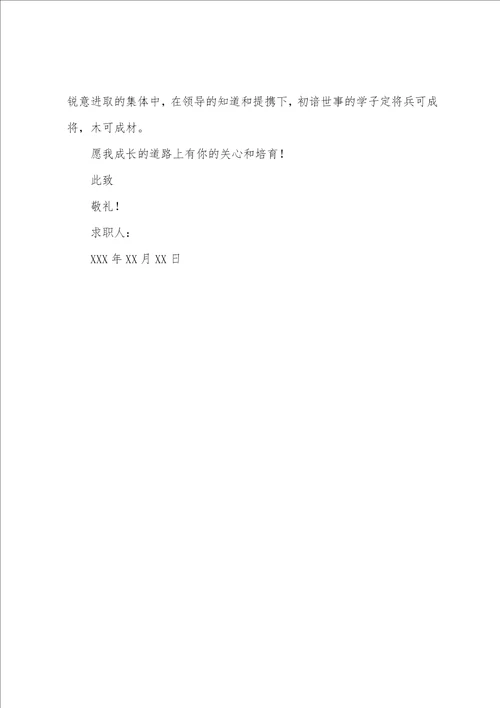 锐意进取的集体中，在领导的知道和提携下，初谙世事的学子定将兵可成将，木可成材。

愿我成长的道路上有你的关心和培育！

此致

敬礼！

求职人：

XXX 年 XX 月 XX 日